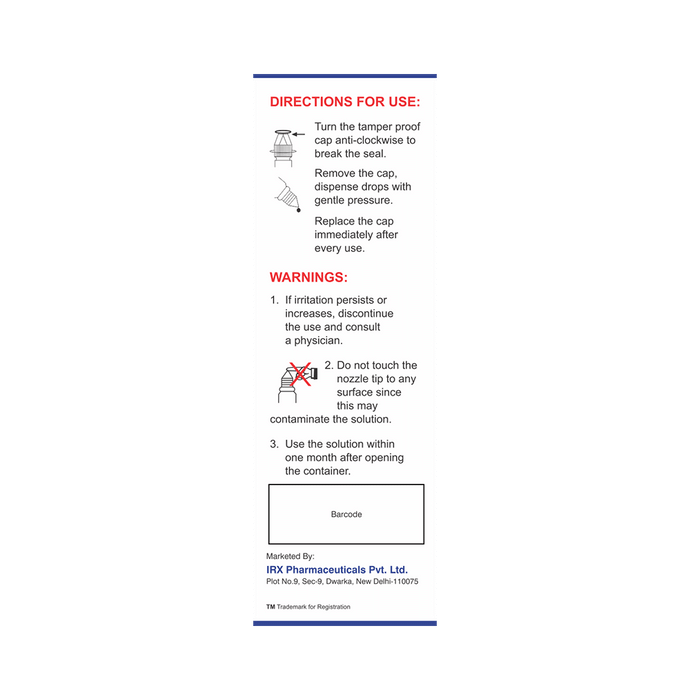 DIRECTIONS FOR USE:

Turn the tamper proof cap anti-clockwise to break the seal.

Remove the cap, dispense drops with gentle pressure.

Replace the cap immediately after every use.

WARNINGS:

1. If irritation persists or increases, discontinue the use and consult a physician.

2. Do not touch the nozzle tip to any surface since this may contaminate the solution.

3. Use the solution within one month after opening the container.

Barcode

Marketed By:

IRX Pharmaceuticals Pvt. Ltd.

Plot No.9, Sec-9, Dwarka, New Delhi-110075

TM Trademark for Registration